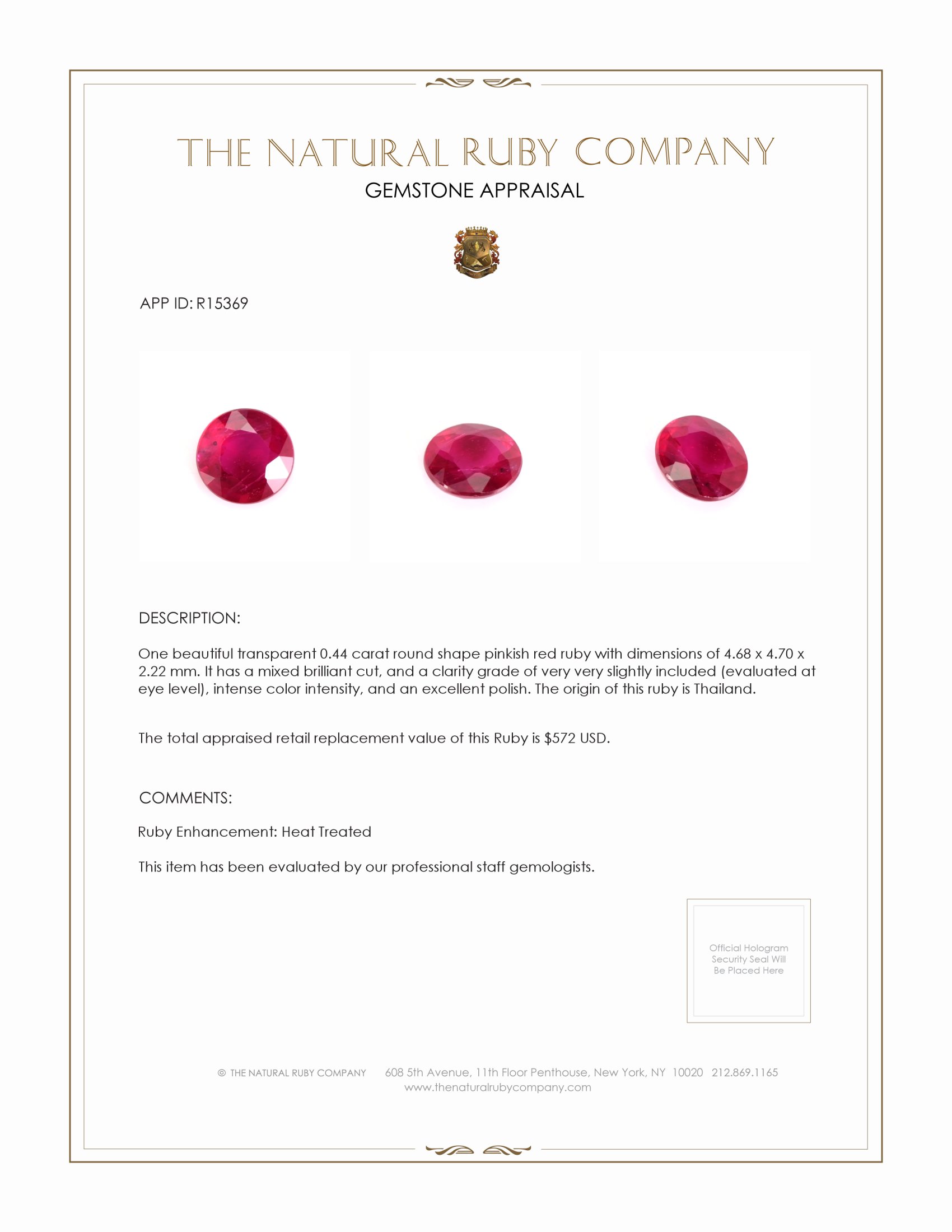 THE NATURAL RUBY COMPANY
GEMSTONE APPRAISAL

APP ID: R15369

DESCRIPTION:

One beautiful transparent 0.44 carat round shape pinkish red ruby with dimensions of 4.68 x 4.70 x 2.22 mm. It has a mixed brilliant cut, and a clarity grade of very very slightly included (evaluated at eye level), intense color intensity, and an excellent polish. The origin of this ruby is Thailand.

The total appraised retail replacement value of this Ruby is $572 USD.

COMMENTS:

Ruby Enhancement: Heat Treated

This item has been evaluated by our professional staff gemologists.

Official Hologram Security Seal Will Be Placed Here

© THE NATURAL RUBY COMPANY 608 5th Avenue, 11th Floor Penthouse, New York, NY 10020 212.869.1165
www.thenaturalrubycompany.com